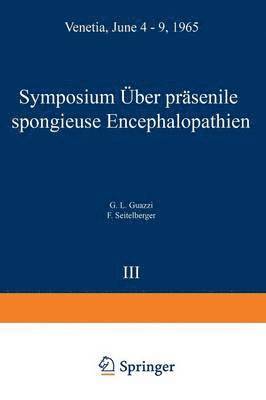 Venetia, June 4 - 9, 1965

Symposium Über präsenile spongieuse Encephalopathien

G. L. Guazzi
F. Seitelberger

III

Springer